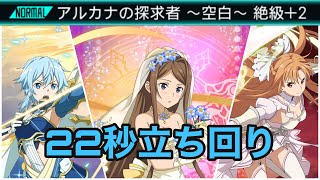 NORMAL アルカナの探求者 ～空白～ 絶級+2

22秒立ち回り